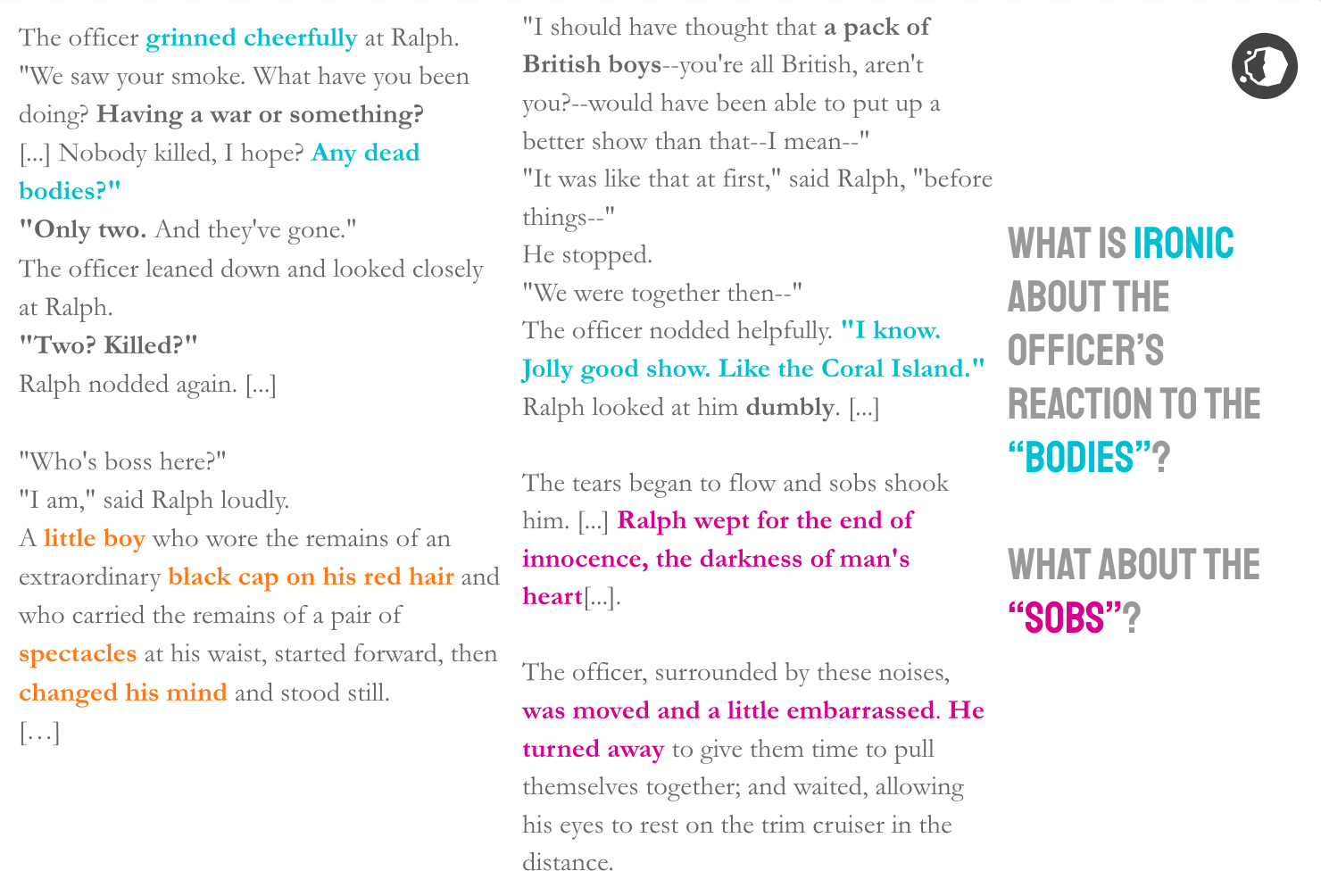 The officer grinned cheerfully at Ralph.
"We saw your smoke. What have you been doing? Having a war or something?
[...] Nobody killed, I hope? Any dead bodies?"
"Only two. And they've gone."
The officer leaned down and looked closely at Ralph.
"Two? Killed?"
Ralph nodded again. [...]

"Who's boss here?"
"I am," said Ralph loudly.
A little boy who wore the remains of an extraordinary black cap on his red hair and who carried the remains of a pair of spectacles at his waist, started forward, then changed his mind and stood still.
[…]

"I should have thought that a pack of British boys--you're all British, aren't you?--would have been able to put up a better show than that--I mean--"
"It was like that at first," said Ralph, "before things--"
He stopped.
"We were together then--"
The officer nodded helpfully. "I know. Jolly good show. Like the Coral Island."
Ralph looked at him dumbly. [...]

The tears began to flow and sobs shook him. [...] Ralph wept for the end of innocence, the darkness of man's heart[...].

The officer, surrounded by these noises, was moved and a little embarrassed. He turned away to give them time to pull themselves together; and waited, allowing his eyes to rest on the trim cruiser in the distance.

WHAT IS IRONIC ABOUT THE OFFICER'S REACTION TO THE "BODIES"?

WHAT ABOUT THE "SOBS"?